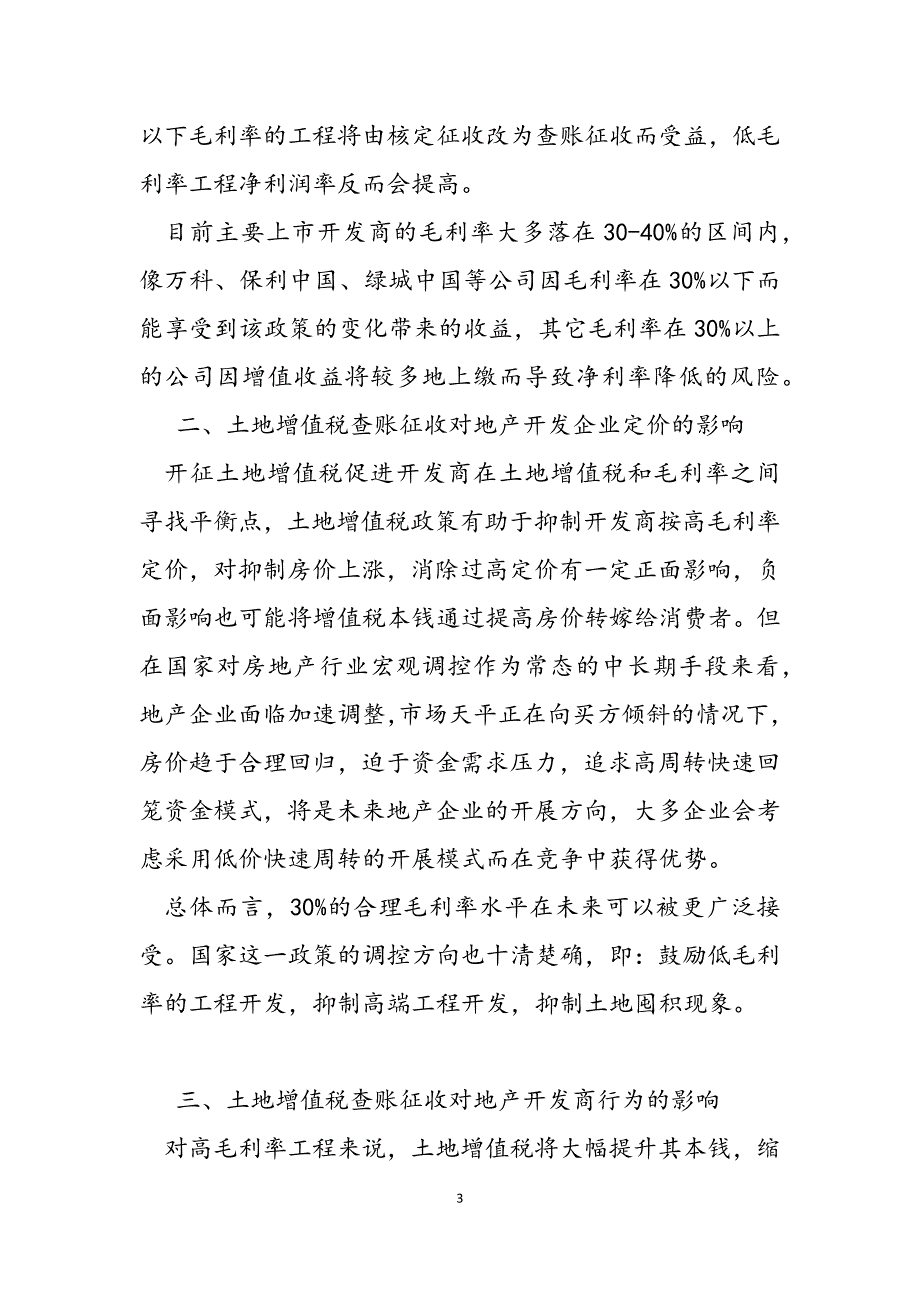 以下毛利率的工程将由核定征收改为查账征收而受益，低毛利率工程净利润率反而会提高。

目前主要上市开发商的毛利率大多落在30-40%的区间内，像万科、保利中国、绿城中国等公司因毛利率在30%以下而能享受到该政策的变化带来的收益，其它毛利率在30%以上的公司因增值收益将较多地上缴而导致净利率降低的风险。

二、土地增值税查账征收对地产开发企业定价的影响

开征土地增值税促进开发商在土地增值税和毛利率之间寻找平衡点，土地增值税政策有助于抑制开发商按高毛利率定价，对抑制房价上涨，消除过高定价有一定正面影响，负面影响也可能将增值税本钱通过提高房价转嫁给消费者。但在国家对房地产行业宏观调控作为常态的中长期手段来看，地产企业面临加速调整，市场天平正在向买方倾斜的情况下，房价趋于合理回归，迫于资金需求压力，追求高周转快速回笼资金模式，将是未来地产企业的开展方向，大多企业会考虑采用低价快速周转的开展模式而在竞争中获得优势。

总体而言，30%的合理毛利率水平在未来可以被更广泛接受。国家这一政策的调控方向也十清楚确，即：鼓励低毛利率的工程开发，抑制高端工程开发，抑制土地囤积现象。

三、土地增值税查账征收对地产开发商行为的影响

对高毛利率工程来说，土地增值税将大幅提升其本钱，缩

3